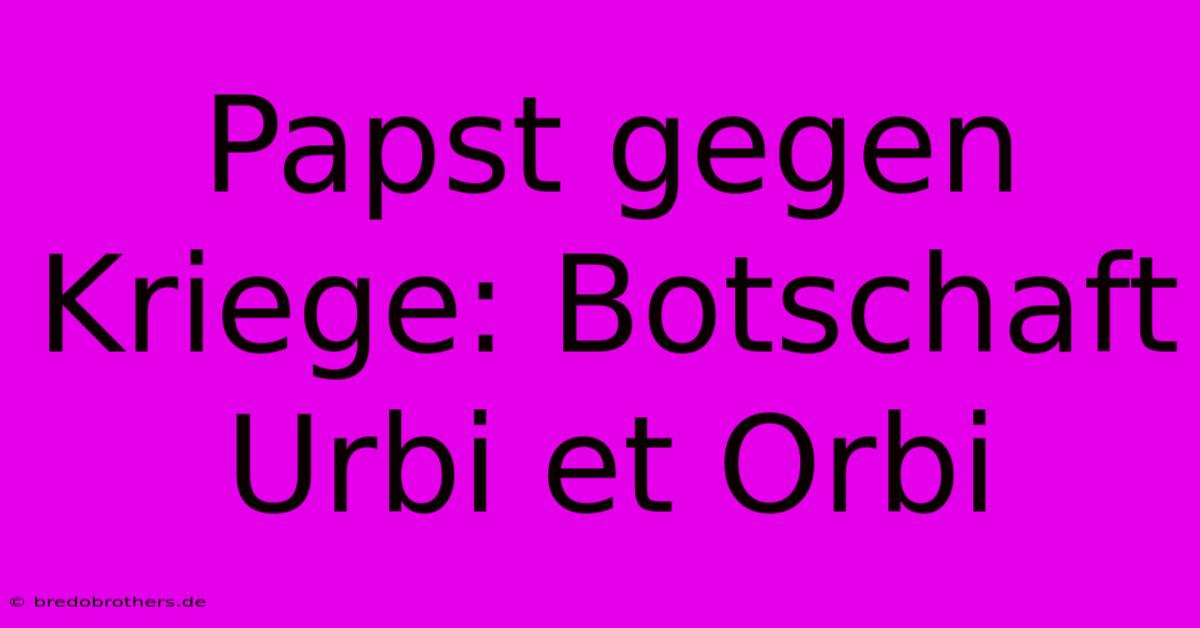 Papst gegen Kriege: Botschaft Urbi et Orbi

© bredobrothers.de